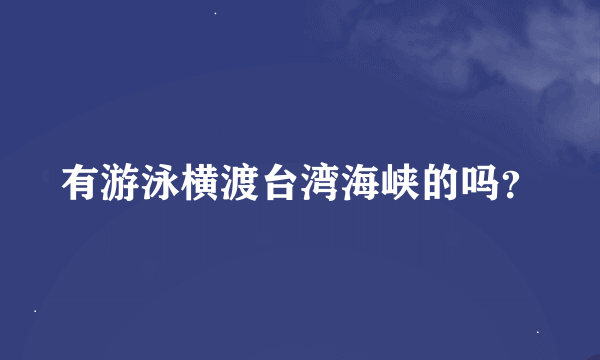 有游泳横渡台湾海峡的吗?